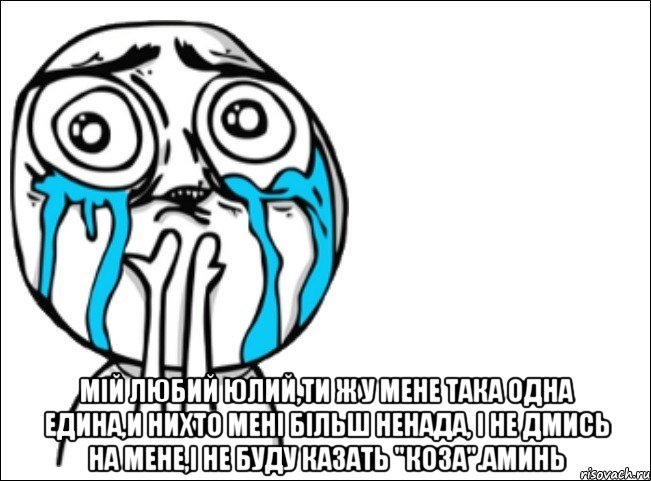 МІЙ ЛЮБИЙ ЮЛИЙ,ТИ Ж У МЕНЕ ТАКА ОДНА ЕДИНА,И НИХТО МЕНІ БІЛЬШ НЕНАДА, І НЕ ДМИСЬ НА МЕНЕ,І НЕ БУДУ КАЗАТЬ "КОЗА".АМИНЬ

risovach.ru